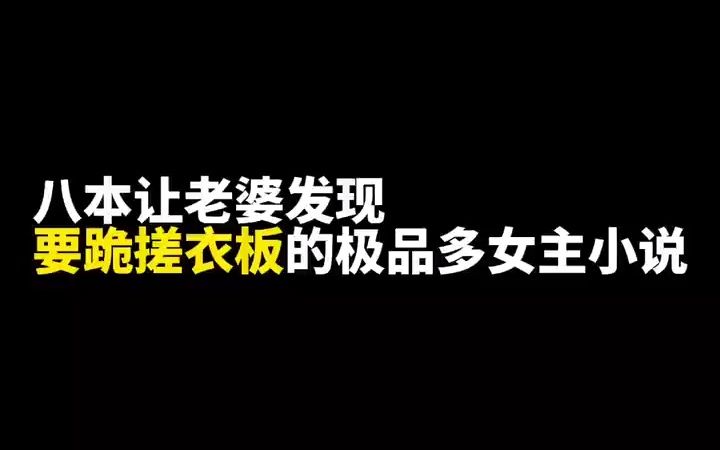 八本让老婆发现
要跪搓衣板的极品多女主小说